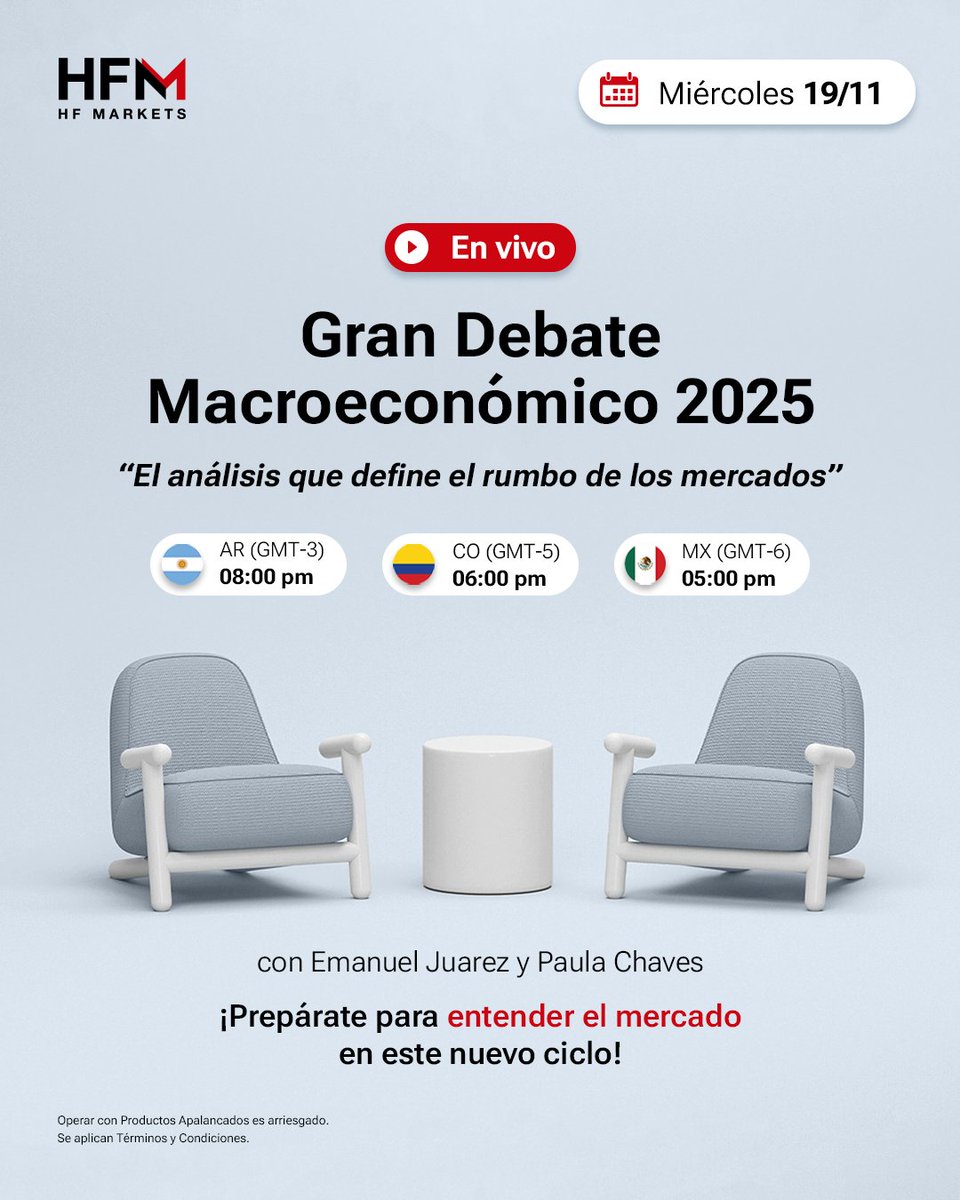 HFM
HF MARKETS

Miércoles 19/11

En vivo

Gran Debate Macroeconómico 2025

"El análisis que define el rumbo de los mercados"

AR (GMT-3)
08:00 pm

CO (GMT-5)
06:00 pm

MX (GMT-6)
05:00 pm

con Emanuel Juarez y Paula Chaves

¡Prepárate para entender el mercado en este nuevo ciclo!

Operar con Productos Apalancados es arriesgado.
Se aplican Términos y Condiciones.